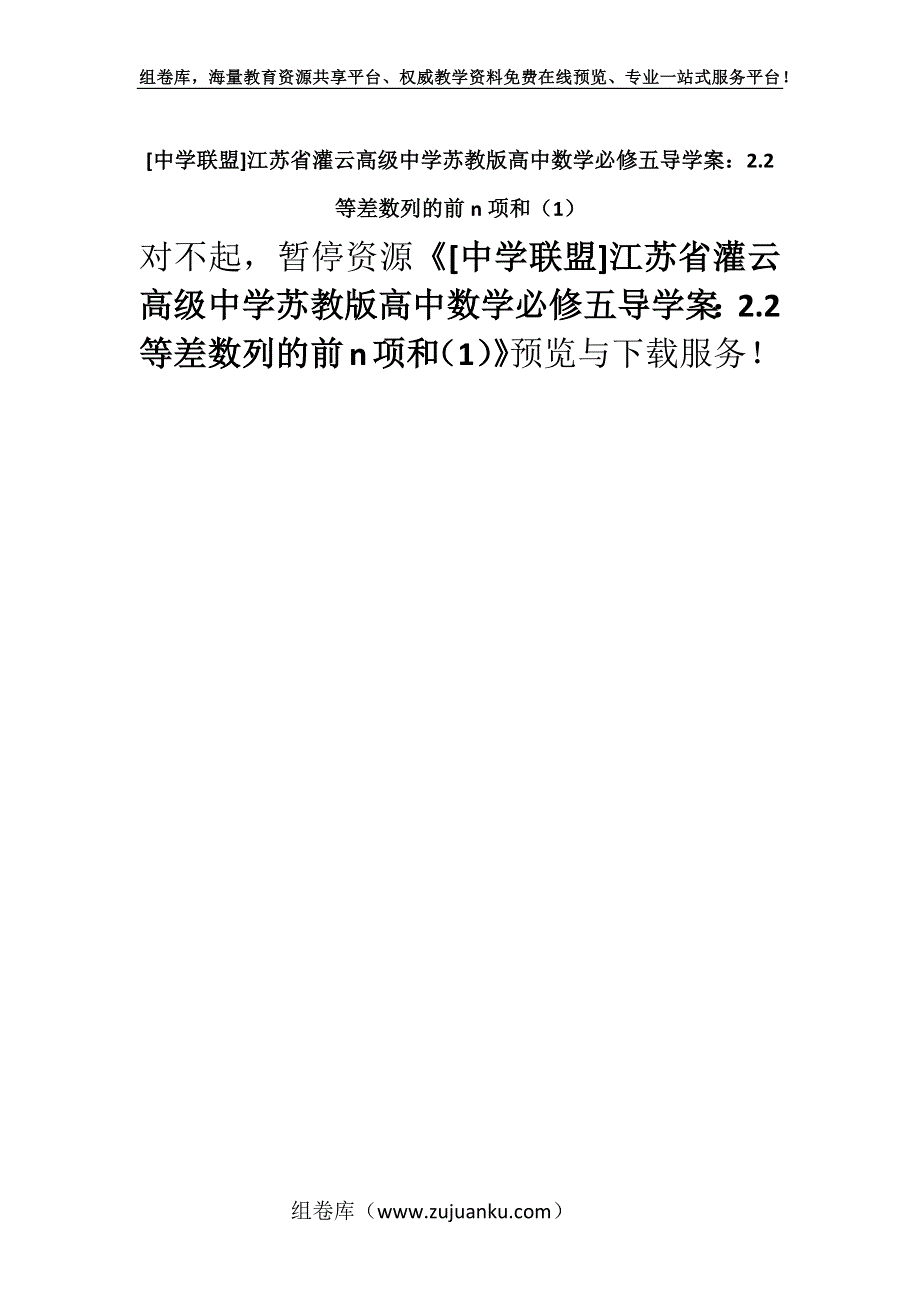 组卷库，海量教育资源共享平台、权威教学资料免费在线预览、专业一站式服务平台！

[中学联盟]江苏省灌云高级中学苏教版高中数学必修五导学案：2.2 等差数列的前 n 项和（1）

对不起，暂停资源《[中学联盟]江苏省灌云高级中学苏教版高中数学必修五导学案：2.2 等差数列的前 n 项和（1）》预览与下载服务！

组卷库（www.zujuanku.com）